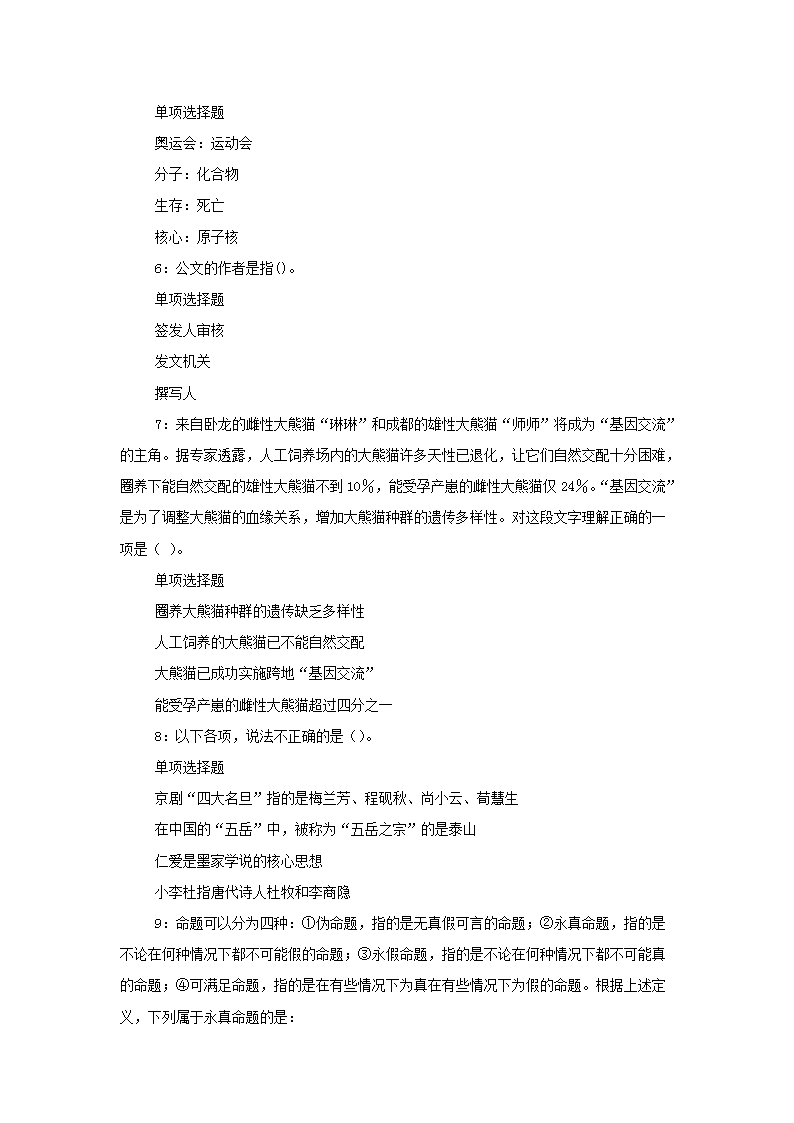 单项选择题

奥运会：运动会

分子：化合物

生存：死亡

核心：原子核

6：公文的作者是指()。

单项选择题

签发人审核

发文机关

撰写人

7：来自卧龙的雌性大熊猫“琳琳”和成都的雄性大熊猫“师师”将成为“基因交流”的主角。据专家透露，人工饲养场内的大熊猫许多天性已退化，让它们自然交配十分困难，圈养下能自然交配的雄性大熊猫不到10%，能受孕产崽的雌性大熊猫仅24%。“基因交流”是为了调整大熊猫的血缘关系，增加大熊猫种群的遗传多样性。对这段文字理解正确的一项是（ ）。

单项选择题

圈养大熊猫种群的遗传缺乏多样性

人工饲养的大熊猫已不能自然交配

大熊猫已成功实施跨地“基因交流”

能受孕产崽的雌性大熊猫超过四分之一

8：以下各项，说法不正确的是()。

单项选择题

京剧“四大名旦”指的是梅兰芳、程砚秋、尚小云、荀慧生

在中国的“五岳”中，被称为“五岳之宗”的是泰山

仁爱是墨家学说的核心思想

小李杜指唐代诗人杜牧和李商隐

9：命题可以分为四种：①伪命题，指的是无真假可言的命题；②永真命题，指的是不论在何种情况下都不可能假的命题；③永假命题，指的是不论在何种情况下都不可能真的命题；④可满足命题，指的是在有些情况下为真在有些情况下为假的命题。根据上述定义，下列属于永真命题的是：